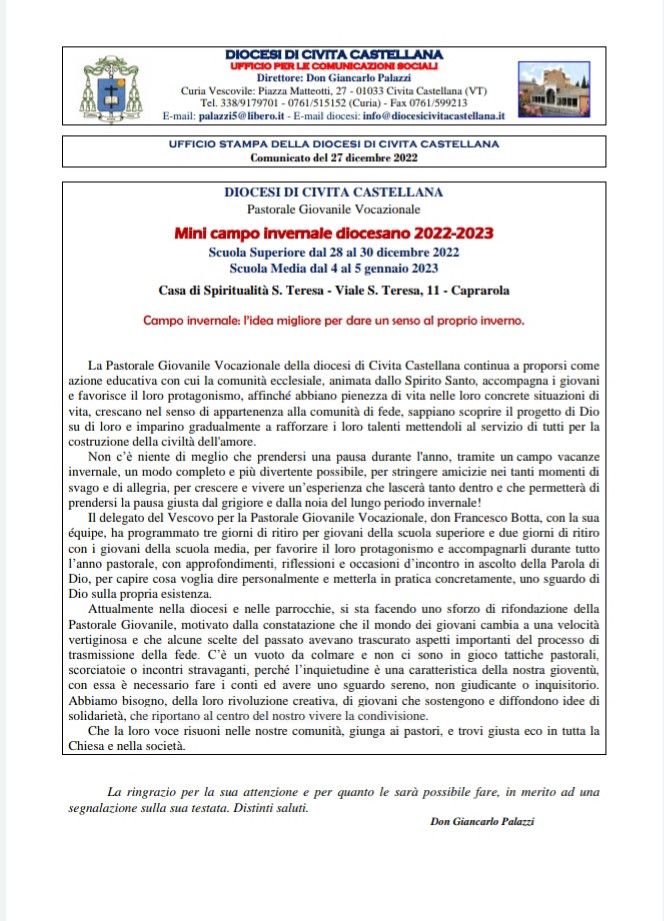 DIOCESI DI CIVITA CASTELLANA
UFFICIO PER LE COMUNICAZIONI SOCIALI
Direttore: Don Giancarlo Palazzi
Curia Vescovile: Piazza Matteotti, 27 - 01033 Civita Castellana (VT)
Tel. 338/9179701 - 0761/515152 (Curia) - Fax 0761/599213
E-mail: palazzi5@libero.it - E-mail diocesi: info@diocesicivitacastellana.it

UFFICIO STAMPA DELLA DIOCESI DI CIVITA CASTELLANA
Comunicato del 27 dicembre 2022

DIOCESI DI CIVITA CASTELLANA
Pastorale Giovanile Vocazionale

Mini campo invernale diocesano 2022-2023
Scuola Superiore dal 28 al 30 dicembre 2022
Scuola Media dal 4 al 5 gennaio 2023

Casa di Spiritualità S. Teresa - Viale S. Teresa, 11 - Caprarola

Campo invernale: l'idea migliore per dare un senso al proprio inverno.

La Pastorale Giovanile Vocazionale della diocesi di Civita Castellana continua a proporsi come azione educativa con cui la comunità ecclesiale, animata dallo Spirito Santo, accompagna i giovani e favorisce il loro protagonismo, affinché abbiano pienezza di vita nelle loro concrete situazioni di vita, crescano nel senso di appartenenza alla comunità di fede, sappiano scoprire il progetto di Dio su di loro e imparino gradualmente a rafforzare i loro talenti mettendoli al servizio di tutti per la costruzione della civiltà dell'amore.

Non c'è niente di meglio che prendersi una pausa durante l'anno, tramite un campo vacanze invernale, un modo completo e più divertente possibile, per stringere amicizie nei tanti momenti di svago e di allegria, per crescere e vivere un'esperienza che lascerà tanto dentro e che permetterà di prendersi la pausa giusta dal grigiore e dalla noia del lungo periodo invernale!

Il delegato del Vescovo per la Pastorale Giovanile Vocazionale, don Francesco Botta, con la sua équipe, ha programmato tre giorni di ritiro per giovani della scuola superiore e due giorni di ritiro con i giovani della scuola media, per favorire il loro protagonismo e accompagnarli durante tutto l'anno pastorale, con approfondimenti, riflessioni e occasioni d'incontro in ascolto della Parola di Dio, per capire cosa voglia dire personalmente e metterla in pratica concretamente, uno sguardo di Dio sulla propria esistenza.

Attualmente nella diocesi e nelle parrocchie, si sta facendo uno sforzo di rifondazione della Pastorale Giovanile, motivato dalla constatazione che il mondo dei giovani cambia a una velocità vertiginosa e che alcune scelte del passato avevano trascurato aspetti importanti del processo di trasmissione della fede. C'è un vuoto da colmare e non ci sono in gioco tattiche pastorali, scorciatoie o incontri stravaganti, perché l'inquietudine è una caratteristica della nostra gioventù, con essa è necessario fare i conti ed avere uno sguardo sereno, non giudicante o inquisitorio. Abbiamo bisogno, della loro rivoluzione creativa, di giovani che sostengono e diffondono idee di solidarietà, che riportano al centro del nostro vivere la condivisione.

Che la loro voce risuoni nelle nostre comunità, giunga ai pastori, e trovi giusta eco in tutta la Chiesa e nella società.

La ringrazio per la sua attenzione e per quanto le sarà possibile fare, in merito ad una segnalazione sulla sua testata. Distinti saluti.

Don Giancarlo Palazzi